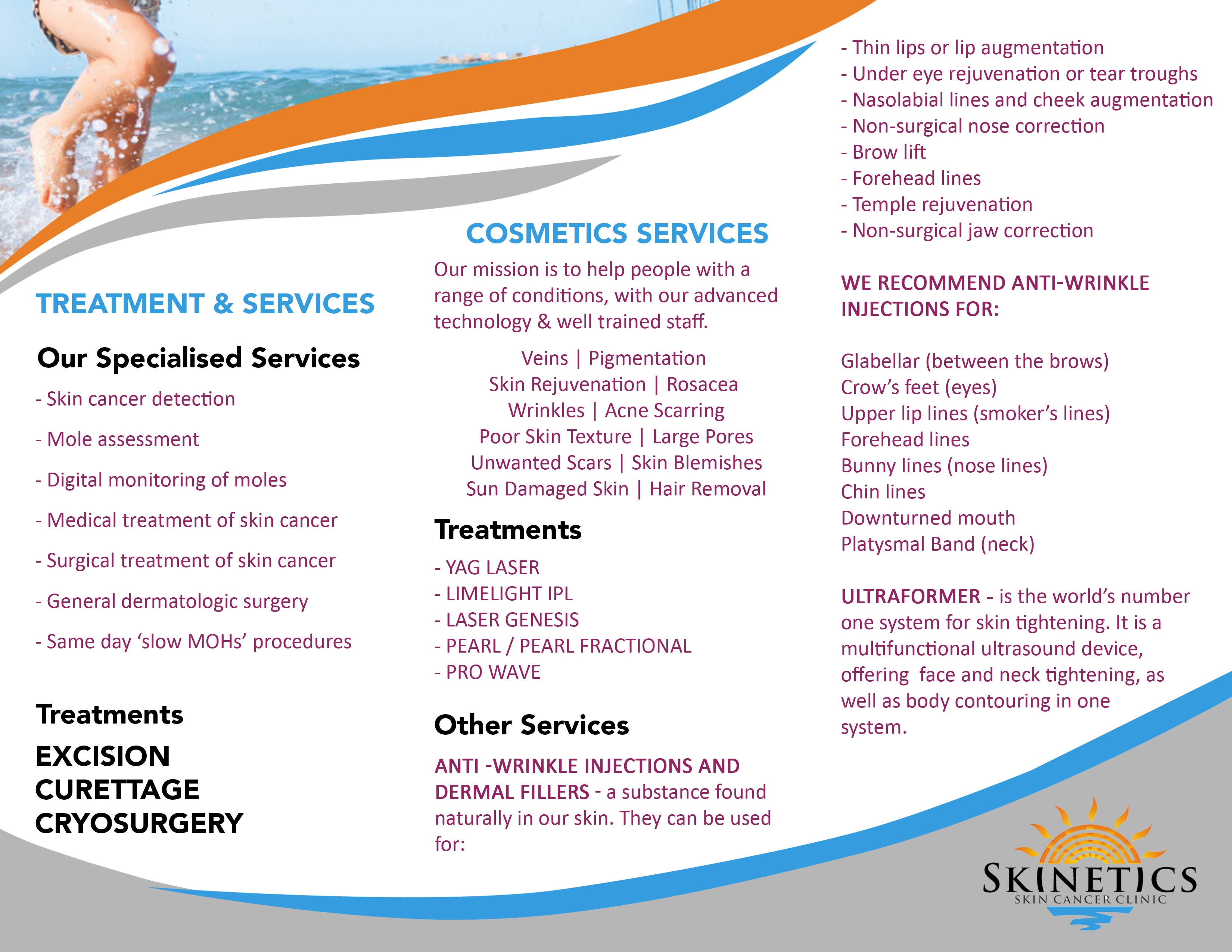 TREATMENT & SERVICES

Our Specialised Services

- Skin cancer detection

- Mole assessment

- Digital monitoring of moles

- Medical treatment of skin cancer

- Surgical treatment of skin cancer

- General dermatologic surgery

- Same day 'slow MOHs' procedures

Treatments

EXCISION
CURETTAGE
CRYOSURGERY

COSMETICS SERVICES

Our mission is to help people with a range of conditions, with our advanced technology & well trained staff.

Veins | Pigmentation
Skin Rejuvenation | Rosacea
Wrinkles | Acne Scarring
Poor Skin Texture | Large Pores
Unwanted Scars | Skin Blemishes
Sun Damaged Skin | Hair Removal

Treatments

- YAG LASER
- LIMELIGHT IPL
- LASER GENESIS
- PEARL / PEARL FRACTIONAL
- PRO WAVE

Other Services

ANTI -WRINKLE INJECTIONS AND DERMAL FILLERS - a substance found naturally in our skin. They can be used for:

- Thin lips or lip augmentation
- Under eye rejuvenation or tear troughs
- Nasolabial lines and cheek augmentation
- Non-surgical nose correction
- Brow lift
- Forehead lines
- Temple rejuvenation
- Non-surgical jaw correction

WE RECOMMEND ANTI-WRINKLE INJECTIONS FOR:

Glabellar (between the brows)
Crow's feet (eyes)
Upper lip lines (smoker's lines)
Forehead lines
Bunny lines (nose lines)
Chin lines
Downturned mouth
Platysmal Band (neck)

ULTRAFORMER - is the world's number one system for skin tightening. It is a multifunctional ultrasound device, offering face and neck tightening, as well as body contouring in one system.

SKINETICS
SKIN CANCER CLINIC